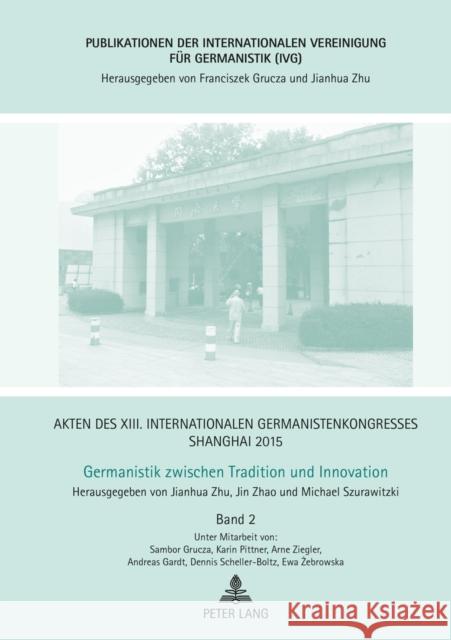 PUBLIKATIONEN DER INTERNATIONALEN VEREINIGUNG FÜR GERMANISTIK (IVG)
Herausgegeben von Franciszek Grucza und Jianhua Zhu

AKTEN DES XIII. INTERNATIONALEN GERMANISTENKONGRESSES SHANGHAI 2015

Germanistik zwischen Tradition und Innovation
Herausgegeben von Jianhua Zhu, Jin Zhao und Michael Szurawitzki

Band 2

Unter Mitarbeit von:
Sambor Grucza, Karin Pittner, Arne Ziegler, Andreas Gardt, Dennis Scheller-Boltz, Ewa Żebrowska

PETER LANG